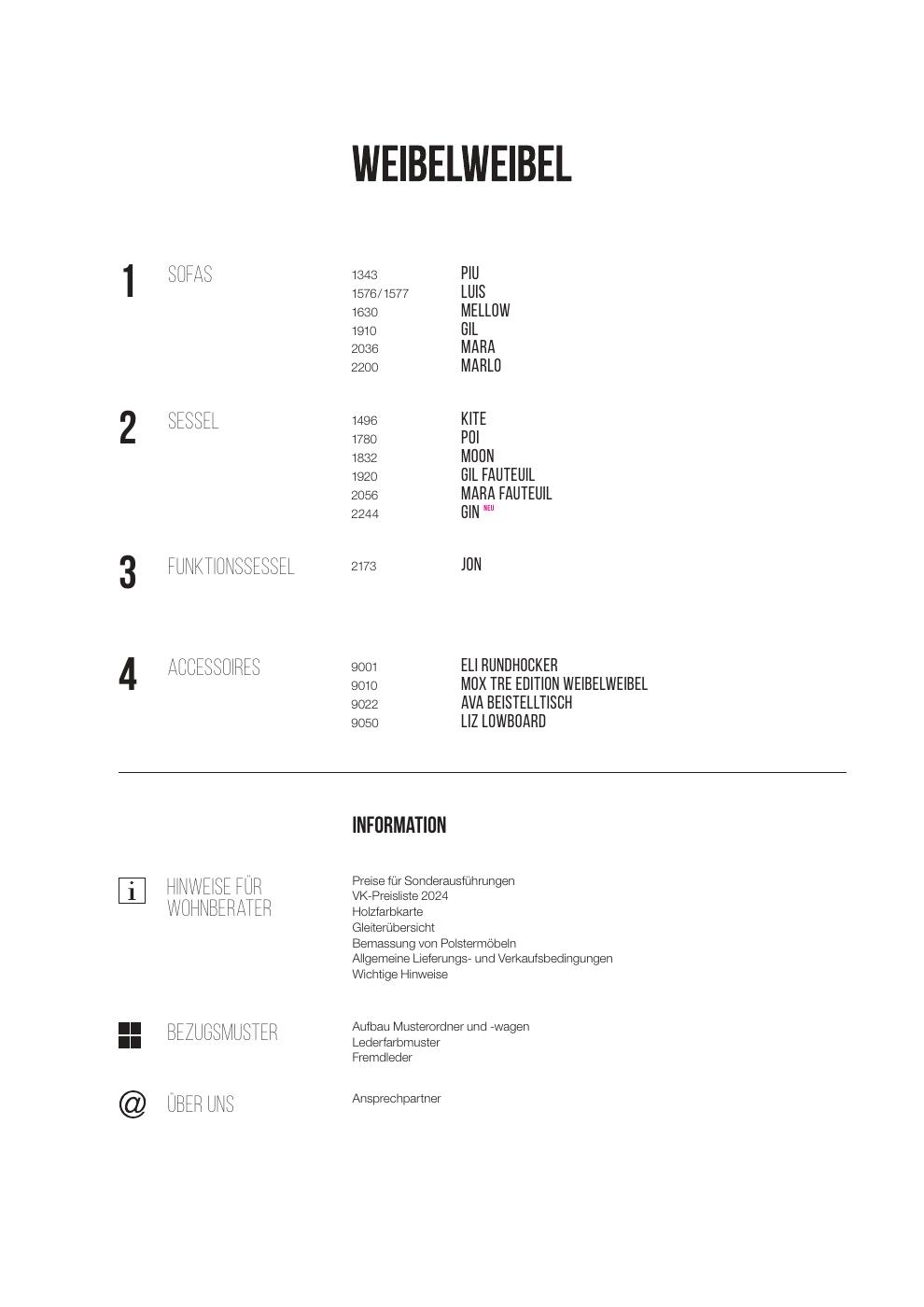 WEIBELWEIBEL

1 SOFAS

1343 PIU
1576/1577 LUIS
1630 MELLOW
1910 GIL
2036 MARA
2200 MARLO

2 SESSEL

1496 KITE
1780 POI
1832 MOON
1920 GIL FAUTEUIL
2056 MARA FAUTEUIL
2244 GIN NEU

3 FUNKTIONSSESSEL

2173 JON

4 ACCESSOIRES

9001 ELI RUNDHOCKER
9010 MOX TRE EDITION WEIBELWEIBEL
9022 AVA BEISTELLTISCH
9050 LIZ LOWBOARD

INFORMATION

i HINWEISE FÜR WOHNBERATER

Preise für Sonderausführungen
VK-Preisliste 2024
Holzfarbkarte
Gleiterübersicht
Bemassung von Polstermöbeln
Allgemeine Lieferungs- und Verkaufsbedingungen
Wichtige Hinweise

BEZUGSMUSTER

Aufbau Musterordner und -wagen
Lederfarbmuster
Fremdleder

@ ÜBER UNS

Ansprechpartner